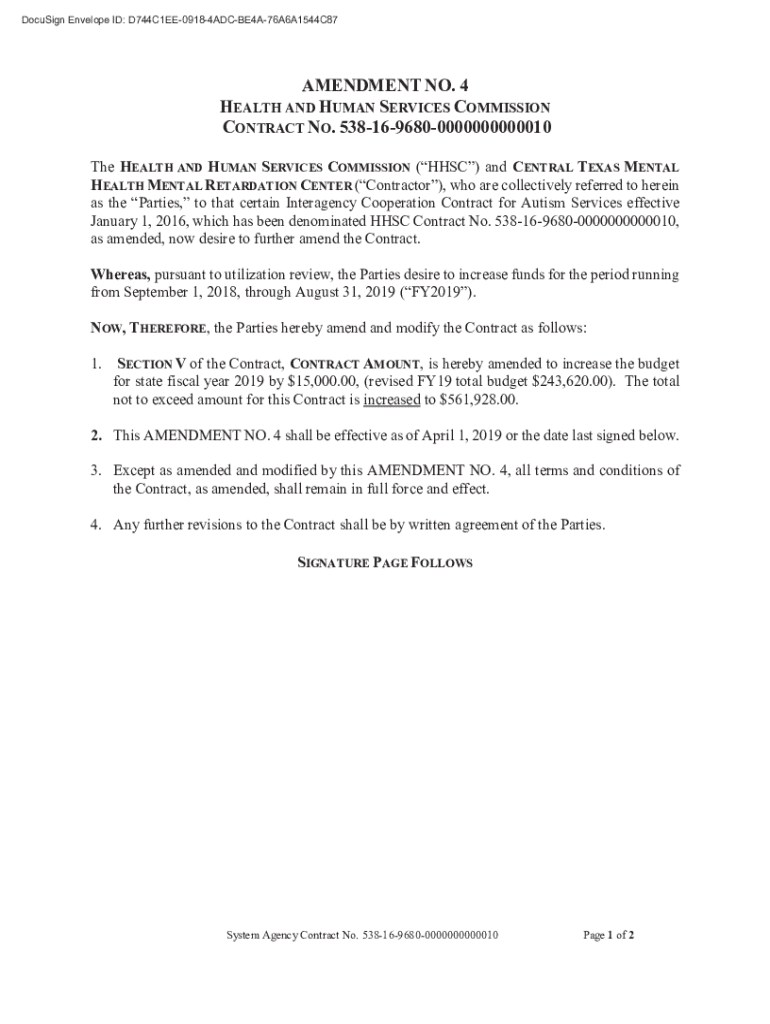 DocuSign Envelope ID: D744C1EE-0918-4ADC-BE4A-76A6A1544C87

AMENDMENT NO. 4
HEALTH AND HUMAN SERVICES COMMISSION
CONTRACT NO. 538-16-9680-0000000000010

The HEALTH AND HUMAN SERVICES COMMISSION ("HHSC") and CENTRAL TEXAS MENTAL HEALTH MENTAL RETARDATION CENTER ("Contractor"), who are collectively referred to herein as the "Parties," to that certain Interagency Cooperation Contract for Autism Services effective January 1, 2016, which has been denominated HHSC Contract No. 538-16-9680-0000000000010, as amended, now desire to further amend the Contract.

Whereas, pursuant to utilization review, the Parties desire to increase funds for the period running from September 1, 2018, through August 31, 2019 ("FY2019").

NOW, THEREFORE, the Parties hereby amend and modify the Contract as follows:

1. SECTION V of the Contract, CONTRACT AMOUNT, is hereby amended to increase the budget for state fiscal year 2019 by $15,000.00, (revised FY19 total budget $243,620.00). The total not to exceed amount for this Contract is increased to $561,928.00.

2. This AMENDMENT NO. 4 shall be effective as of April 1, 2019 or the date last signed below.

3. Except as amended and modified by this AMENDMENT NO. 4, all terms and conditions of the Contract, as amended, shall remain in full force and effect.

4. Any further revisions to the Contract shall be by written agreement of the Parties.

SIGNATURE PAGE FOLLOWS

System Agency Contract No. 538-16-9680-0000000000010

Page 1 of 2